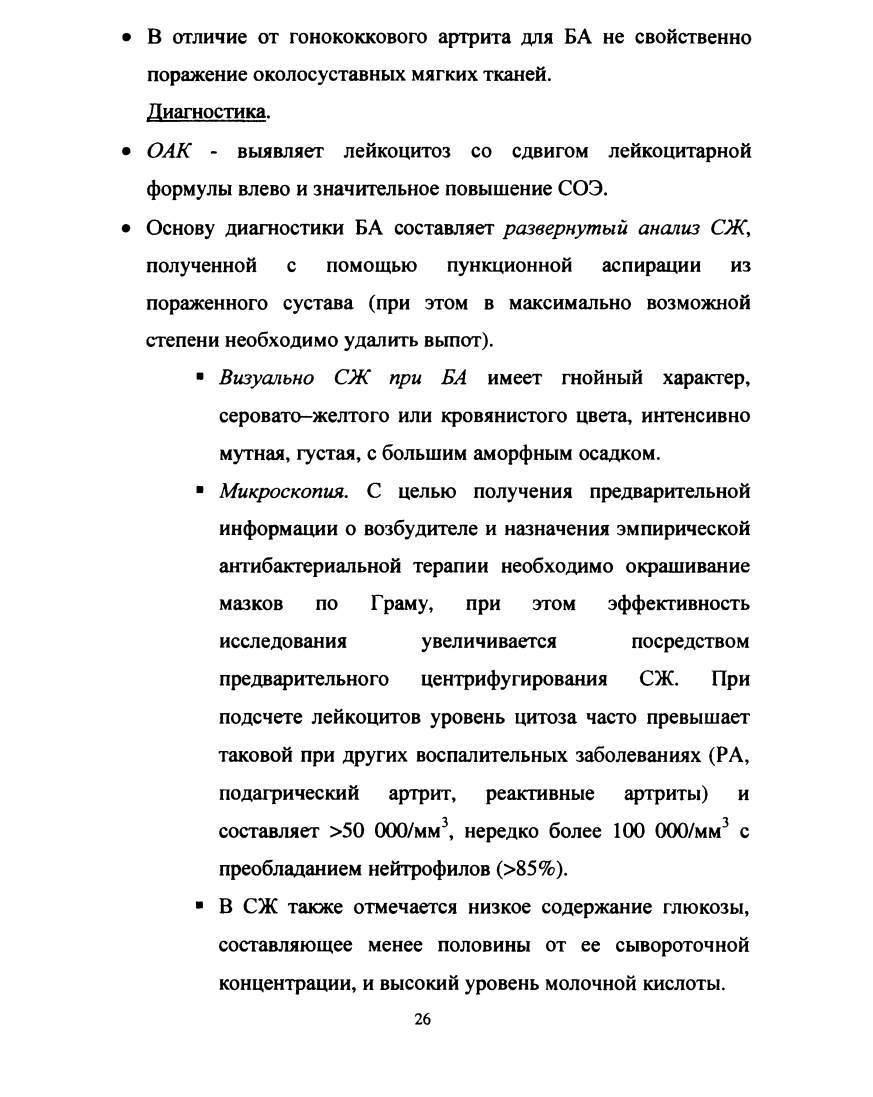 • В отличие от гонококкового артрита для БА не свойственно поражение околосуставных мягких тканей.

Диагностика.

• ОАК - выявляет лейкоцитоз со сдвигом лейкоцитарной формулы влево и значительное повышение СОЭ.

• Основу диагностики БА составляет развернутый анализ СЖ, полученной с помощью пункционной аспирации из пораженного сустава (при этом в максимально возможной степени необходимо удалить выпот).

▪ Визуально СЖ при БА имеет гнойный характер, серовато–желтого или кровянистого цвета, интенсивно мутная, густая, с большим аморфным осадком.

▪ Микроскопия. С целью получения предварительной информации о возбудителе и назначения эмпирической антибактериальной терапии необходимо окрашивание мазков по Граму, при этом эффективность исследования увеличивается посредством предварительного центрифугирования СЖ. При подсчете лейкоцитов уровень цитоза часто превышает таковой при других воспалительных заболеваниях (РА, подагрический артрит, реактивные артриты) и составляет >50 000/мм$^3$, нередко более 100 000/мм$^3$ с преобладанием нейтрофилов (>85%).

▪ В СЖ также отмечается низкое содержание глюкозы, составляющее менее половины от ее сывороточной концентрации, и высокий уровень молочной кислоты.

26